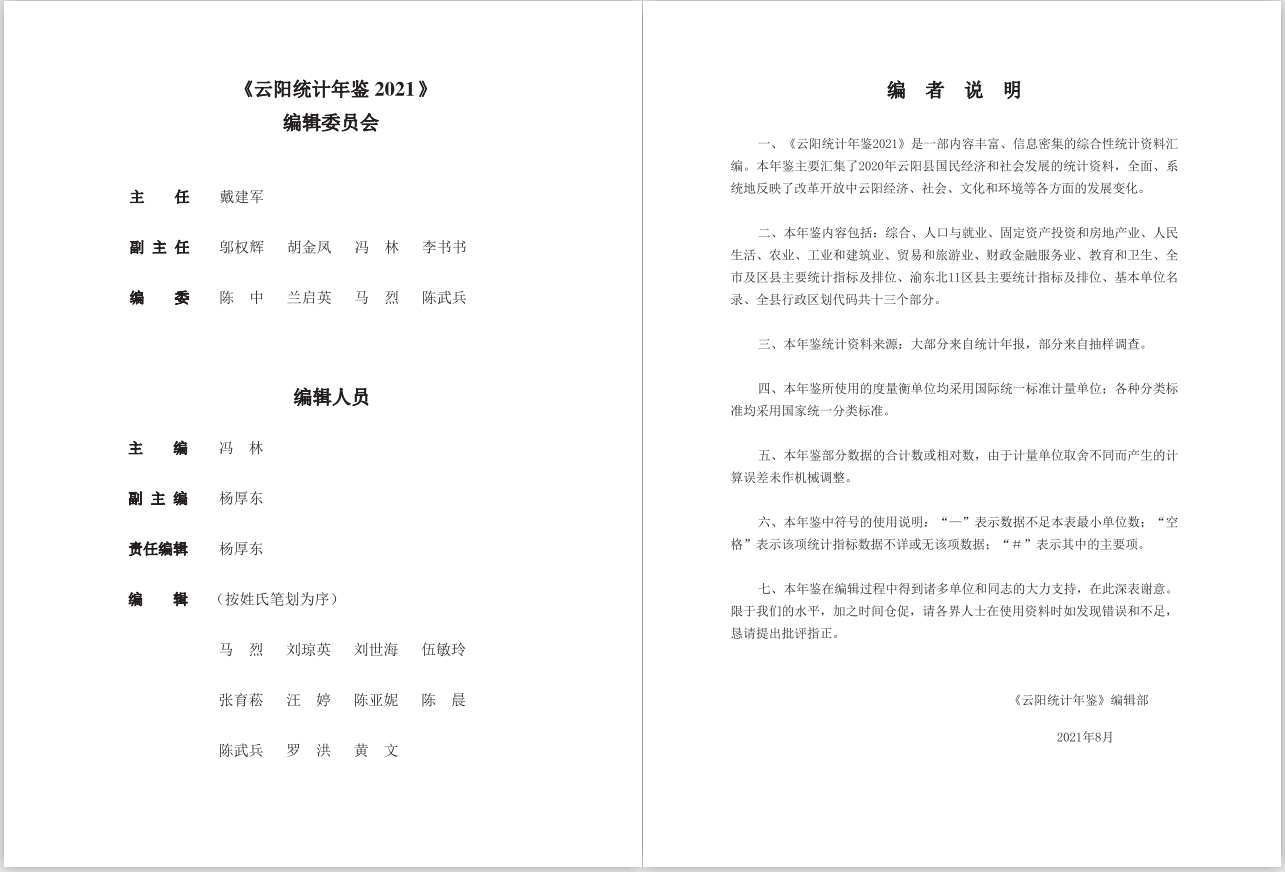 《云阳统计年鉴 2021》
编辑委员会

主　任　戴建军

副主任　邬权辉　胡金凤　冯　林　李书书

编　委　陈　中　兰启英　马　烈　陈武兵

编辑人员

主　编　冯　林

副主编　杨厚东

责任编辑　杨厚东

编　辑　（按姓氏笔划为序）

马　烈　刘琼英　刘世海　伍敏玲

张育菘　汪　婷　陈亚妮　陈　晨

陈武兵　罗　洪　黄　文

编　者　说　明

一、《云阳统计年鉴2021》是一部内容丰富、信息密集的综合性统计资料汇编。本年鉴主要汇集了2020年云阳县国民经济和社会发展的统计资料，全面、系统地反映了改革开放中云阳经济、社会、文化和环境等各方面的发展变化。

二、本年鉴内容包括：综合、人口与就业、固定资产投资和房地产业、人民生活、农业、工业和建筑业、贸易和旅游业、财政金融服务业、教育和卫生、全市及区县主要统计指标及排位、渝东北11区县主要统计指标及排位、基本单位名录、全县行政区划代码共十三个部分。

三、本年鉴统计资料来源：大部分来自统计年报，部分来自抽样调查。

四、本年鉴所使用的度量衡单位均采用国际统一标准计量单位；各种分类标准均采用国家统一分类标准。

五、本年鉴部分数据的合计数或相对数，由于计量单位取舍不同而产生的计算误差未作机械调整。

六、本年鉴中符号的使用说明：“—”表示数据不足本表最小单位数；“空格”表示该项统计指标数据不详或无该项数据；“＃”表示其中的主要项。

七、本年鉴在编辑过程中得到诸多单位和同志的大力支持，在此深表谢意。限于我们的水平，加之时间仓促，请各界人士在使用资料时如发现错误和不足，恳请提出批评指正。

《云阳统计年鉴》编辑部

2021年8月